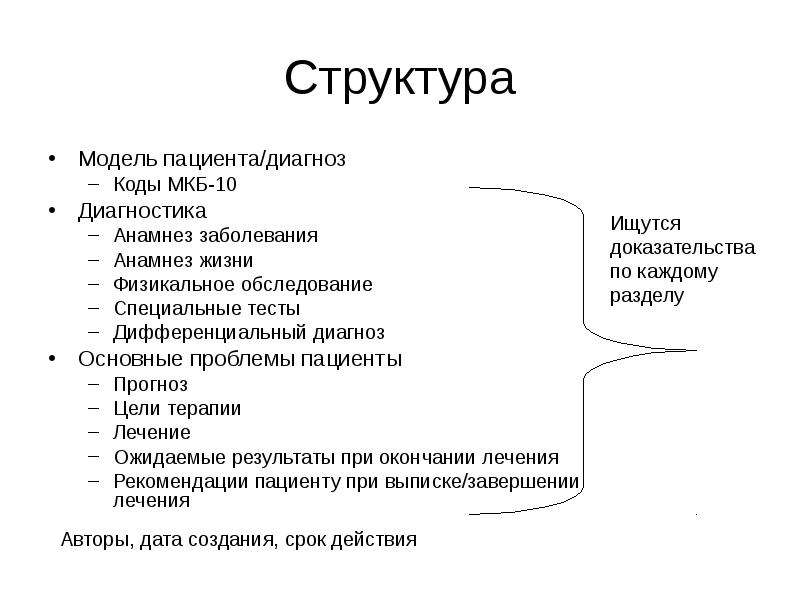 Структура

• Модель пациента/диагноз
– Коды МКБ-10
• Диагностика
– Анамнез заболевания
– Анамнез жизни
– Физикальное обследование
– Специальные тесты
– Дифференциальный диагноз
• Основные проблемы пациенты
– Прогноз
– Цели терапии
– Лечение
– Ожидаемые результаты при окончании лечения
– Рекомендации пациенту при выписке/завершении лечения

Ищутся доказательства по каждому разделу

Авторы, дата создания, срок действия